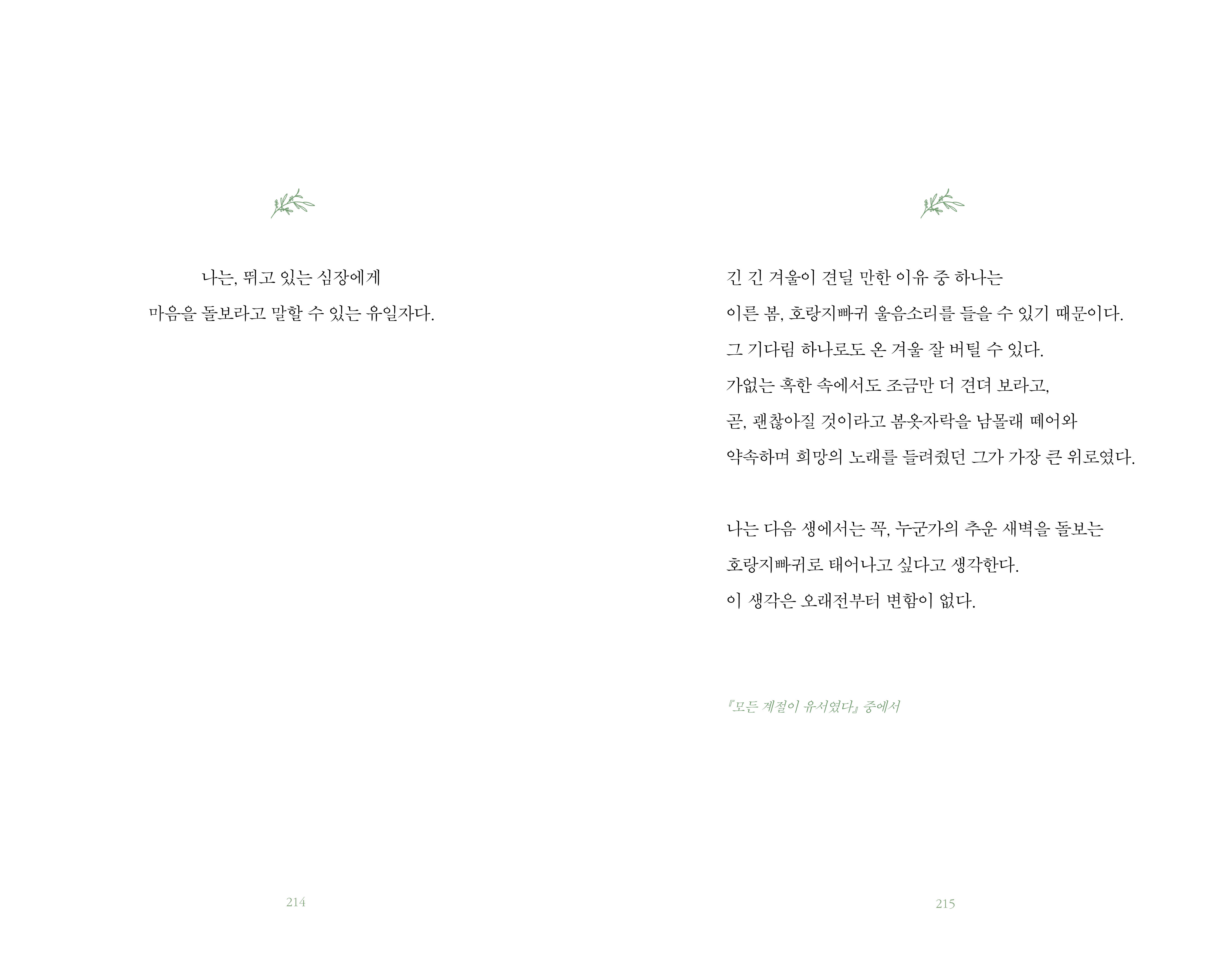 나는, 뛰고 있는 심장에게
마음을 돌보라고 말할 수 있는 유일자다.

214

긴 긴 겨울이 견딜 만한 이유 중 하나는
이른 봄, 호랑지빠귀 울음소리를 들을 수 있기 때문이다.
그 기다림 하나로도 온 겨울 잘 버틸 수 있다.
가없는 혹한 속에서도 조금만 더 견뎌 보라고,
곧, 괜찮아질 것이라고 봄옷자락을 남몰래 떼어와
약속하며 희망의 노래를 들려줬던 그가 가장 큰 위로였다.

나는 다음 생에서는 꼭, 누군가의 추운 새벽을 돌보는
호랑지빠귀로 태어나고 싶다고 생각한다.
이 생각은 오래전부터 변함이 없다.

『모든 계절이 유서였다』 중에서

215